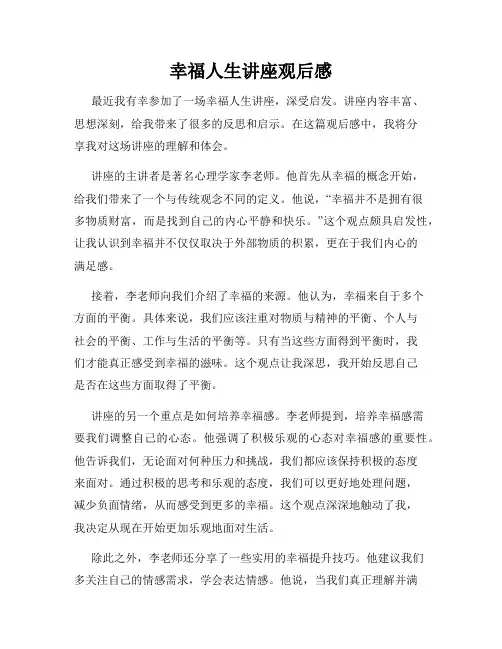 幸福人生讲座观后感

最近我有幸参加了一场幸福人生讲座，深受启发。讲座内容丰富、思想深刻，给我带来了很多的反思和启示。在这篇观后感中，我将分享我对这场讲座的理解和体会。

讲座的主讲者是著名心理学家李老师。他首先从幸福的概念开始，给我们带来了一个与传统观念不同的定义。他说，“幸福并不是拥有很多物质财富，而是找到自己的内心平静和快乐。”这个观点颇具启发性，让我认识到幸福并不仅仅取决于外部物质的积累，更在于我们内心的满足感。

接着，李老师向我们介绍了幸福的来源。他认为，幸福来自于多个方面的平衡。具体来说，我们应该注重对物质与精神的平衡、个人与社会的平衡、工作与生活的平衡等。只有当这些方面得到平衡时，我们才能真正感受到幸福的滋味。这个观点让我深思，我开始反思自己是否在这些方面取得了平衡。

讲座的另一个重点是如何培养幸福感。李老师提到，培养幸福感需要我们调整自己的心态。他强调了积极乐观的心态对幸福感的重要性。他告诉我们，无论面对何种压力和挑战，我们都应该保持积极的态度来面对。通过积极的思考和乐观的态度，我们可以更好地处理问题，减少负面情绪，从而感受到更多的幸福。这个观点深深地触动了我，我决定从现在开始更加乐观地面对生活。

除此之外，李老师还分享了一些实用的幸福提升技巧。他建议我们多关注自己的情感需求，学会表达情感。他说，当我们真正理解并满